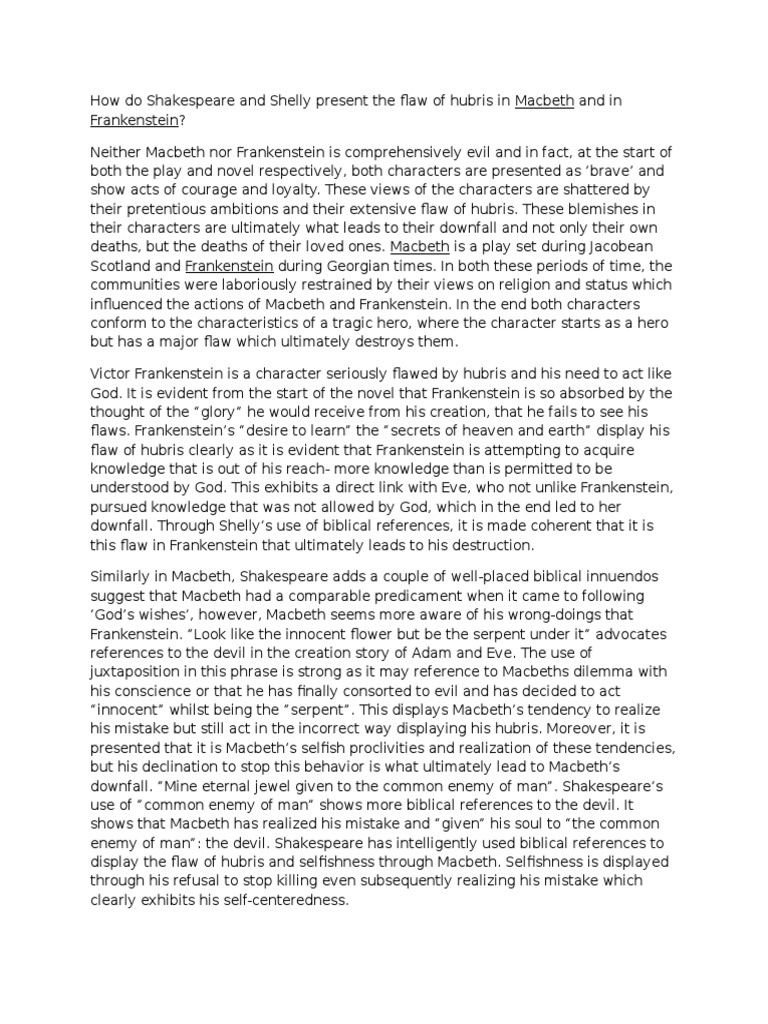 How do Shakespeare and Shelly present the flaw of hubris in Macbeth and in Frankenstein?

Neither Macbeth nor Frankenstein is comprehensively evil and in fact, at the start of both the play and novel respectively, both characters are presented as 'brave' and show acts of courage and loyalty. These views of the characters are shattered by their pretentious ambitions and their extensive flaw of hubris. These blemishes in their characters are ultimately what leads to their downfall and not only their own deaths, but the deaths of their loved ones. Macbeth is a play set during Jacobean Scotland and Frankenstein during Georgian times. In both these periods of time, the communities were laboriously restrained by their views on religion and status which influenced the actions of Macbeth and Frankenstein. In the end both characters conform to the characteristics of a tragic hero, where the character starts as a hero but has a major flaw which ultimately destroys them.

Victor Frankenstein is a character seriously flawed by hubris and his need to act like God. It is evident from the start of the novel that Frankenstein is so absorbed by the thought of the "glory" he would receive from his creation, that he fails to see his flaws. Frankenstein's "desire to learn" the "secrets of heaven and earth" display his flaw of hubris clearly as it is evident that Frankenstein is attempting to acquire knowledge that is out of his reach- more knowledge than is permitted to be understood by God. This exhibits a direct link with Eve, who not unlike Frankenstein, pursued knowledge that was not allowed by God, which in the end led to her downfall. Through Shelly's use of biblical references, it is made coherent that it is this flaw in Frankenstein that ultimately leads to his destruction.

Similarly in Macbeth, Shakespeare adds a couple of well-placed biblical innuendos suggest that Macbeth had a comparable predicament when it came to following 'God's wishes', however, Macbeth seems more aware of his wrong-doings that Frankenstein. "Look like the innocent flower but be the serpent under it" advocates references to the devil in the creation story of Adam and Eve. The use of juxtaposition in this phrase is strong as it may reference to Macbeths dilemma with his conscience or that he has finally consorted to evil and has decided to act "innocent" whilst being the "serpent". This displays Macbeth's tendency to realize his mistake but still act in the incorrect way displaying his hubris. Moreover, it is presented that it is Macbeth's selfish proclivities and realization of these tendencies, but his declination to stop this behavior is what ultimately lead to Macbeth's downfall. "Mine eternal jewel given to the common enemy of man". Shakespeare's use of "common enemy of man" shows more biblical references to the devil. It shows that Macbeth has realized his mistake and "given" his soul to "the common enemy of man": the devil. Shakespeare has intelligently used biblical references to display the flaw of hubris and selfishness through Macbeth. Selfishness is displayed through his refusal to stop killing even subsequently realizing his mistake which clearly exhibits his self-centeredness.